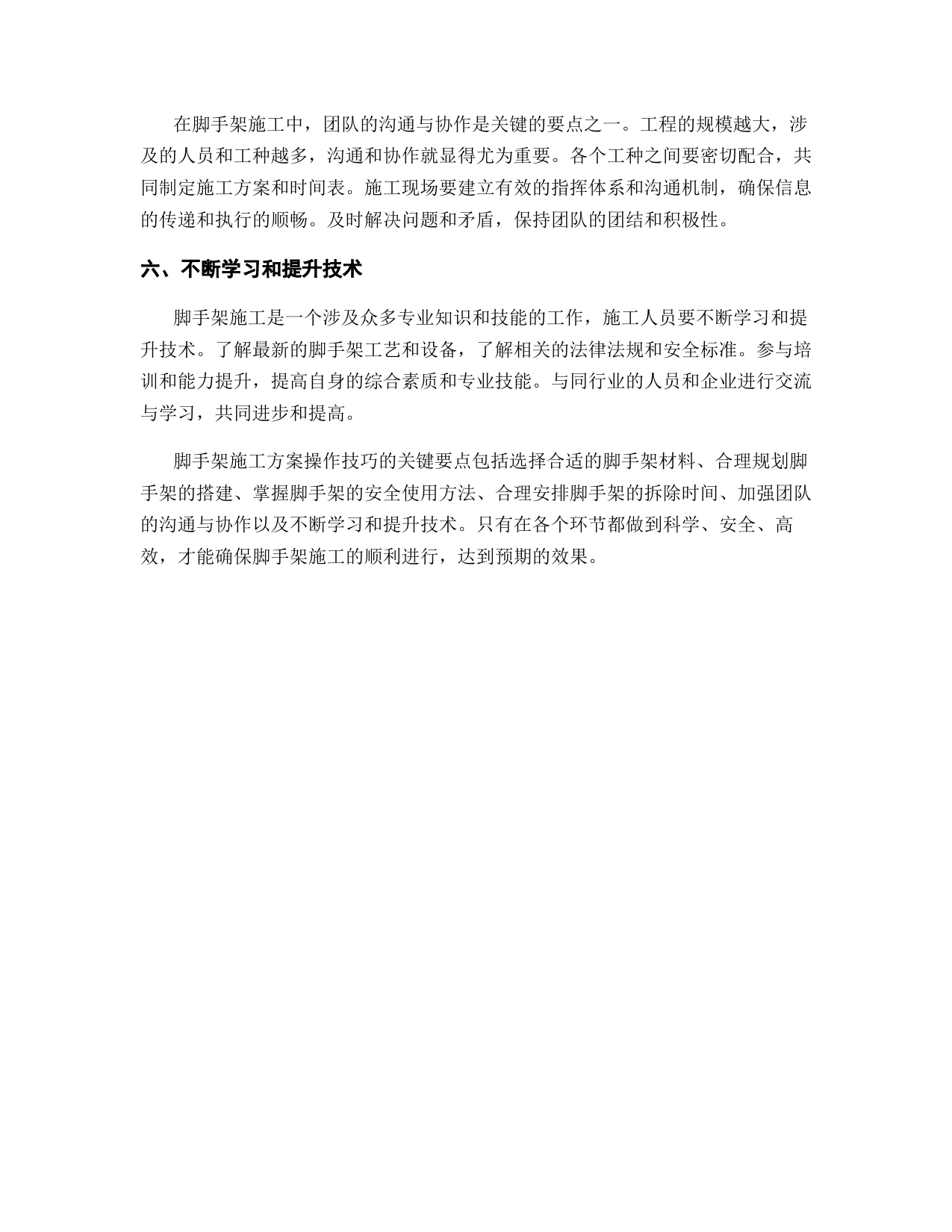 在脚手架施工中，团队的沟通与协作是关键的要点之一。工程的规模越大，涉及的人员和工种越多，沟通和协作就显得尤为重要。各个工种之间要密切配合，共同制定施工方案和时间表。施工现场要建立有效的指挥体系和沟通机制，确保信息的传递和执行的顺畅。及时解决问题和矛盾，保持团队的团结和积极性。

六、不断学习和提升技术

脚手架施工是一个涉及众多专业知识和技能的工作，施工人员要不断学习和提升技术。了解最新的脚手架工艺和设备，了解相关的法律法规和安全标准。参与培训和能力提升，提高自身的综合素质和专业技能。与同行业的人员和企业进行交流与学习，共同进步和提高。

脚手架施工方案操作技巧的关键要点包括选择合适的脚手架材料、合理规划脚手架的搭建、掌握脚手架的安全使用方法、合理安排脚手架的拆除时间、加强团队的沟通与协作以及不断学习和提升技术。只有在各个环节都做到科学、安全、高效，才能确保脚手架施工的顺利进行，达到预期的效果。